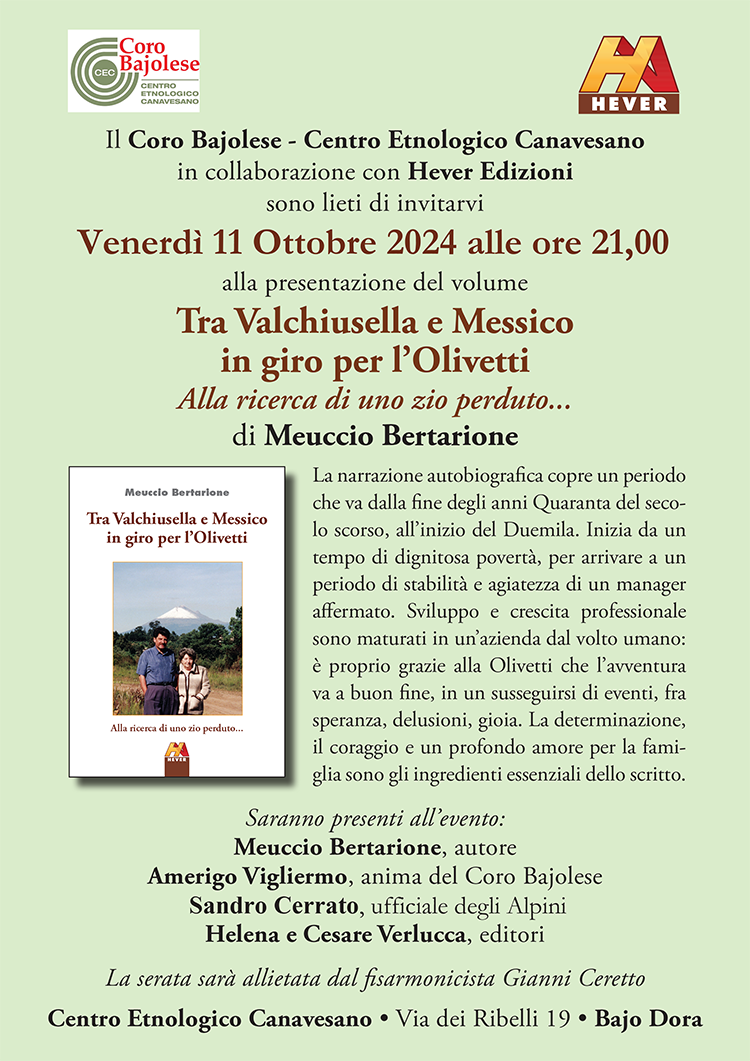 CEC Coro Bajolese
CENTRO ETNOLOGICO CANAVESANO

HEVER

Il Coro Bajolese - Centro Etnologico Canavesano
in collaborazione con Hever Edizioni
sono lieti di invitarvi

Venerdì 11 Ottobre 2024 alle ore 21,00

alla presentazione del volume

Tra Valchiusella e Messico
in giro per l'Olivetti

Alla ricerca di uno zio perduto...

di Meuccio Bertarione

Meuccio Bertarione
Tra Valchiusella e Messico in giro per l'Olivetti
Alla ricerca di uno zio perduto...
HEVER

La narrazione autobiografica copre un periodo che va dalla fine degli anni Quaranta del secolo scorso, all'inizio del Duemila. Inizia da un tempo di dignitosa povertà, per arrivare a un periodo di stabilità e agiatezza di un manager affermato. Sviluppo e crescita professionale sono maturati in un'azienda dal volto umano: è proprio grazie alla Olivetti che l'avventura va a buon fine, in un susseguirsi di eventi, fra speranza, delusioni, gioia. La determinazione, il coraggio e un profondo amore per la famiglia sono gli ingredienti essenziali dello scritto.

Saranno presenti all'evento:
Meuccio Bertarione, autore
Amerigo Vigliermo, anima del Coro Bajolese
Sandro Cerrato, ufficiale degli Alpini
Helena e Cesare Verlucca, editori

La serata sarà allietata dal fisarmonicista Gianni Ceretto

Centro Etnologico Canavesano • Via dei Ribelli 19 • Bajo Dora